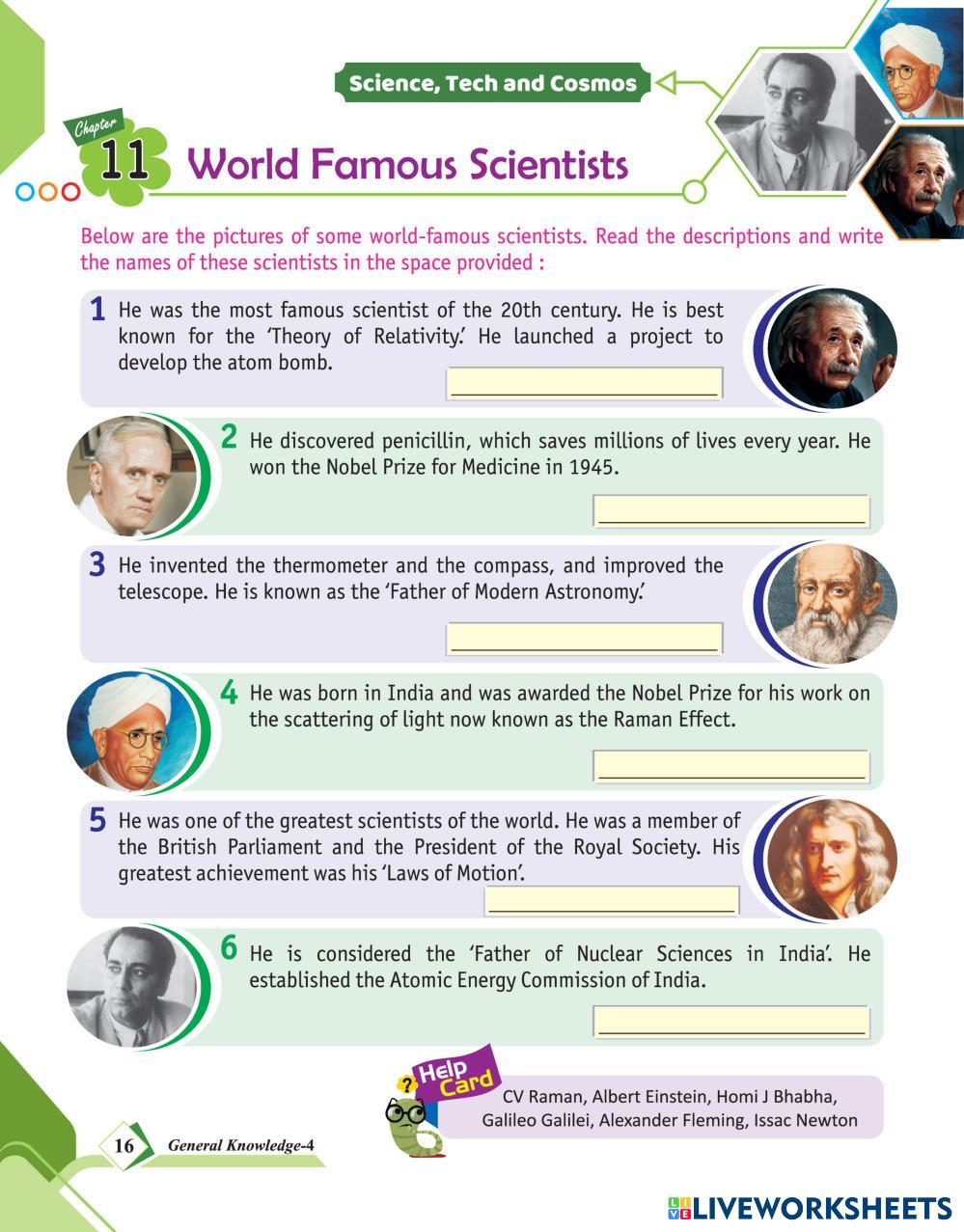 Science, Tech and Cosmos

Chapter 11 World Famous Scientists

Below are the pictures of some world-famous scientists. Read the descriptions and write the names of these scientists in the space provided :

1 He was the most famous scientist of the 20th century. He is best known for the 'Theory of Relativity.' He launched a project to develop the atom bomb.

____

2 He discovered penicillin, which saves millions of lives every year. He won the Nobel Prize for Medicine in 1945.

____

3 He invented the thermometer and the compass, and improved the telescope. He is known as the 'Father of Modern Astronomy.'

____

4 He was born in India and was awarded the Nobel Prize for his work on the scattering of light now known as the Raman Effect.

____

5 He was one of the greatest scientists of the world. He was a member of the British Parliament and the President of the Royal Society. His greatest achievement was his 'Laws of Motion'.

____

6 He is considered the 'Father of Nuclear Sciences in India'. He established the Atomic Energy Commission of India.

____

Help Card
CV Raman, Albert Einstein, Homi J Bhabha, Galileo Galilei, Alexander Fleming, Issac Newton

16 General Knowledge-4

LIVEWORKSHEETS